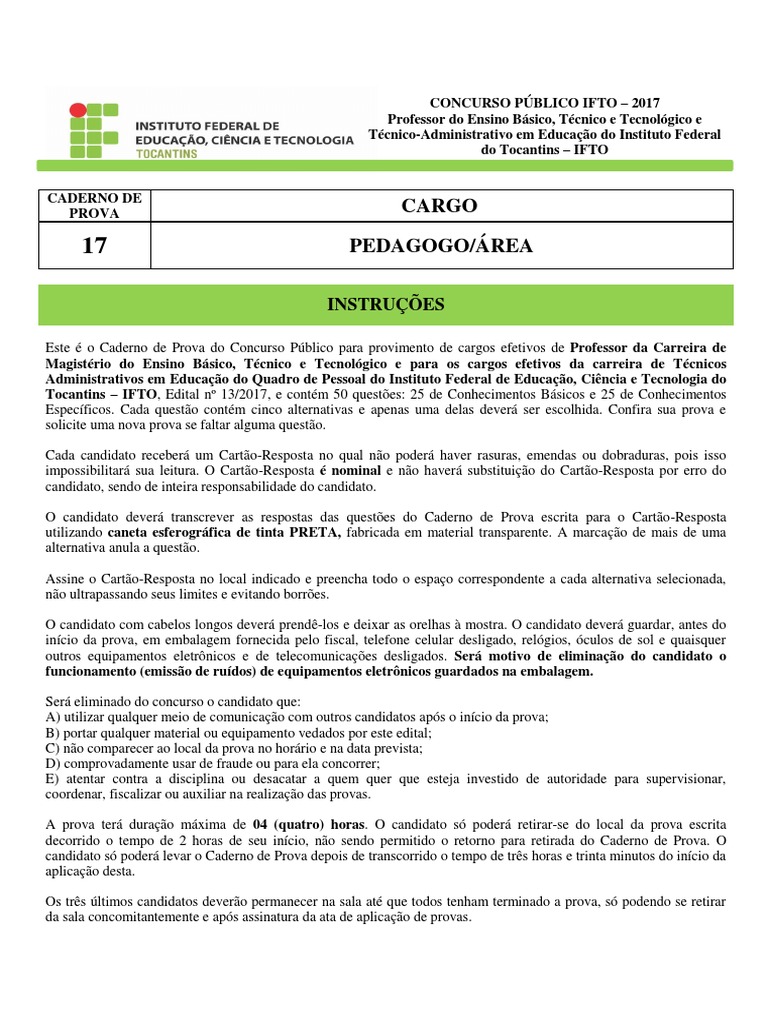 INSTITUTO FEDERAL DE EDUCAÇÃO, CIÊNCIA E TECNOLOGIA
TOCANTINS

CONCURSO PÚBLICO IFTO – 2017
Professor do Ensino Básico, Técnico e Tecnológico e Técnico-Administrativo em Educação do Instituto Federal do Tocantins – IFTO

| CADERNO DE PROVA | CARGO |
|---|---|
| 17 | PEDAGOGO/ÁREA |

INSTRUÇÕES

Este é o Caderno de Prova do Concurso Público para provimento de cargos efetivos de Professor da Carreira de Magistério do Ensino Básico, Técnico e Tecnológico e para os cargos efetivos da carreira de Técnicos Administrativos em Educação do Quadro de Pessoal do Instituto Federal de Educação, Ciência e Tecnologia do Tocantins – IFTO, Edital nº 13/2017, e contém 50 questões: 25 de Conhecimentos Básicos e 25 de Conhecimentos Específicos. Cada questão contém cinco alternativas e apenas uma delas deverá ser escolhida. Confira sua prova e solicite uma nova prova se faltar alguma questão.

Cada candidato receberá um Cartão-Resposta no qual não poderá haver rasuras, emendas ou dobraduras, pois isso impossibilitará sua leitura. O Cartão-Resposta é nominal e não haverá substituição do Cartão-Resposta por erro do candidato, sendo de inteira responsabilidade do candidato.

O candidato deverá transcrever as respostas das questões do Caderno de Prova escrita para o Cartão-Resposta utilizando caneta esferográfica de tinta PRETA, fabricada em material transparente. A marcação de mais de uma alternativa anula a questão.

Assine o Cartão-Resposta no local indicado e preencha todo o espaço correspondente a cada alternativa selecionada, não ultrapassando seus limites e evitando borrões.

O candidato com cabelos longos deverá prendê-los e deixar as orelhas à mostra. O candidato deverá guardar, antes do início da prova, em embalagem fornecida pelo fiscal, telefone celular desligado, relógios, óculos de sol e quaisquer outros equipamentos eletrônicos e de telecomunicações desligados. Será motivo de eliminação do candidato o funcionamento (emissão de ruídos) de equipamentos eletrônicos guardados na embalagem.

Será eliminado do concurso o candidato que:
A) utilizar qualquer meio de comunicação com outros candidatos após o início da prova;
B) portar qualquer material ou equipamento vedados por este edital;
C) não comparecer ao local da prova no horário e na data prevista;
D) comprovadamente usar de fraude ou para ela concorrer;
E) atentar contra a disciplina ou desacatar a quem quer que esteja investido de autoridade para supervisionar, coordenar, fiscalizar ou auxiliar na realização das provas.

A prova terá duração máxima de 04 (quatro) horas. O candidato só poderá retirar-se do local da prova escrita decorrido o tempo de 2 horas de seu início, não sendo permitido o retorno para retirada do Caderno de Prova. O candidato só poderá levar o Caderno de Prova depois de transcorrido o tempo de três horas e trinta minutos do início da aplicação desta.

Os três últimos candidatos deverão permanecer na sala até que todos tenham terminado a prova, só podendo se retirar da sala concomitantemente e após assinatura da ata de aplicação de provas.